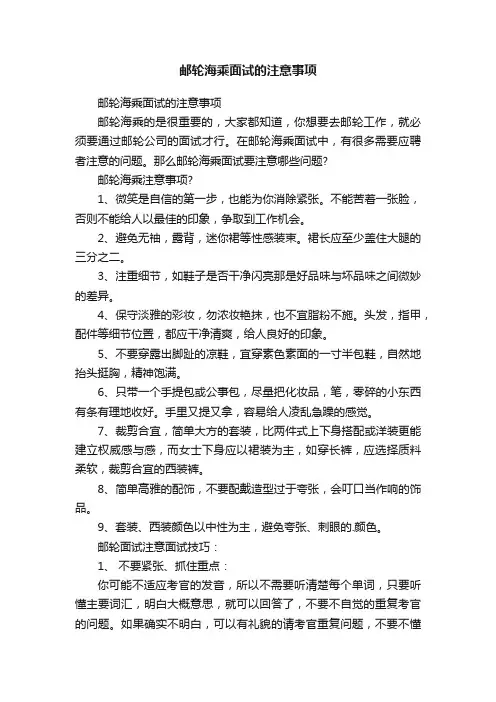 邮轮海乘面试的注意事项

邮轮海乘面试的注意事项

邮轮海乘的是很重要的，大家都知道，你想要去邮轮工作，就必须要通过邮轮公司的面试才行。在邮轮海乘面试中，有很多需要应聘者注意的问题。那么邮轮海乘面试要注意哪些问题?

邮轮海乘注意事项?

1、微笑是自信的第一步，也能为你消除紧张。不能苦着一张脸，否则不能给人以最佳的印象，争取到工作机会。

2、避免无袖，露背，迷你裙等性感装束。裙长应至少盖住大腿的三分之二。

3、注重细节，如鞋子是否干净闪亮那是好品味与坏品味之间微妙的差异。

4、保守淡雅的彩妆，勿浓妆艳抹，也不宜脂粉不施。头发，指甲，配件等细节位置，都应干净清爽，给人良好的印象。

5、不要穿露出脚趾的凉鞋，宜穿素色素面的一寸半包鞋，自然地抬头挺胸，精神饱满。

6、只带一个手提包或公事包，尽量把化妆品，笔，零碎的小东西有条有理地收好。手里又提又拿，容易给人凌乱急躁的感觉。

7、裁剪合宜，简单大方的套装，比两件式上下身搭配或洋装更能建立权威感与感，而女士下身应以裙装为主，如穿长裤，应选择质料柔软，裁剪合宜的西装裤。

8、简单高雅的配饰，不要配戴造型过于夸张，会叮口当作响的饰品。

9、套装、西装颜色以中性为主，避免夸张、刺眼的.颜色。

邮轮面试注意面试技巧：

1、 不要紧张、抓住重点：

你可能不适应考官的发音，所以不需要听清楚每个单词，只要听懂主要词汇，明白大概意思，就可以回答了，不要不自觉的重复考官的问题。如果确实不明白，可以有礼貌的请考官重复问题，不要不懂